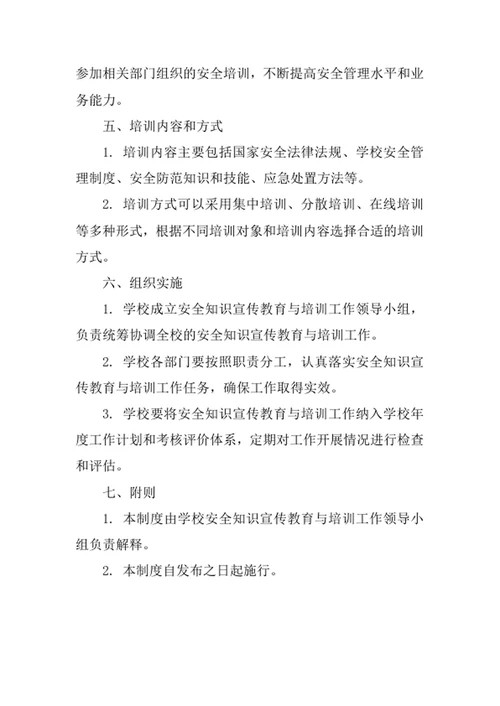 参加相关部门组织的安全培训，不断提高安全管理水平和业务能力。

五、培训内容和方式

1. 培训内容主要包括国家安全法律法规、学校安全管理制度、安全防范知识和技能、应急处置方法等。

2. 培训方式可以采用集中培训、分散培训、在线培训等多种形式，根据不同培训对象和培训内容选择合适的培训方式。

六、组织实施

1. 学校成立安全知识宣传教育与培训工作领导小组，负责统筹协调全校的安全知识宣传教育与培训工作。

2. 学校各部门要按照职责分工，认真落实安全知识宣传教育与培训工作任务，确保工作取得实效。

3. 学校要将安全知识宣传教育与培训工作纳入学校年度工作计划和考核评价体系，定期对工作开展情况进行检查和评估。

七、附则

1. 本制度由学校安全知识宣传教育与培训工作领导小组负责解释。

2. 本制度自发布之日起施行。